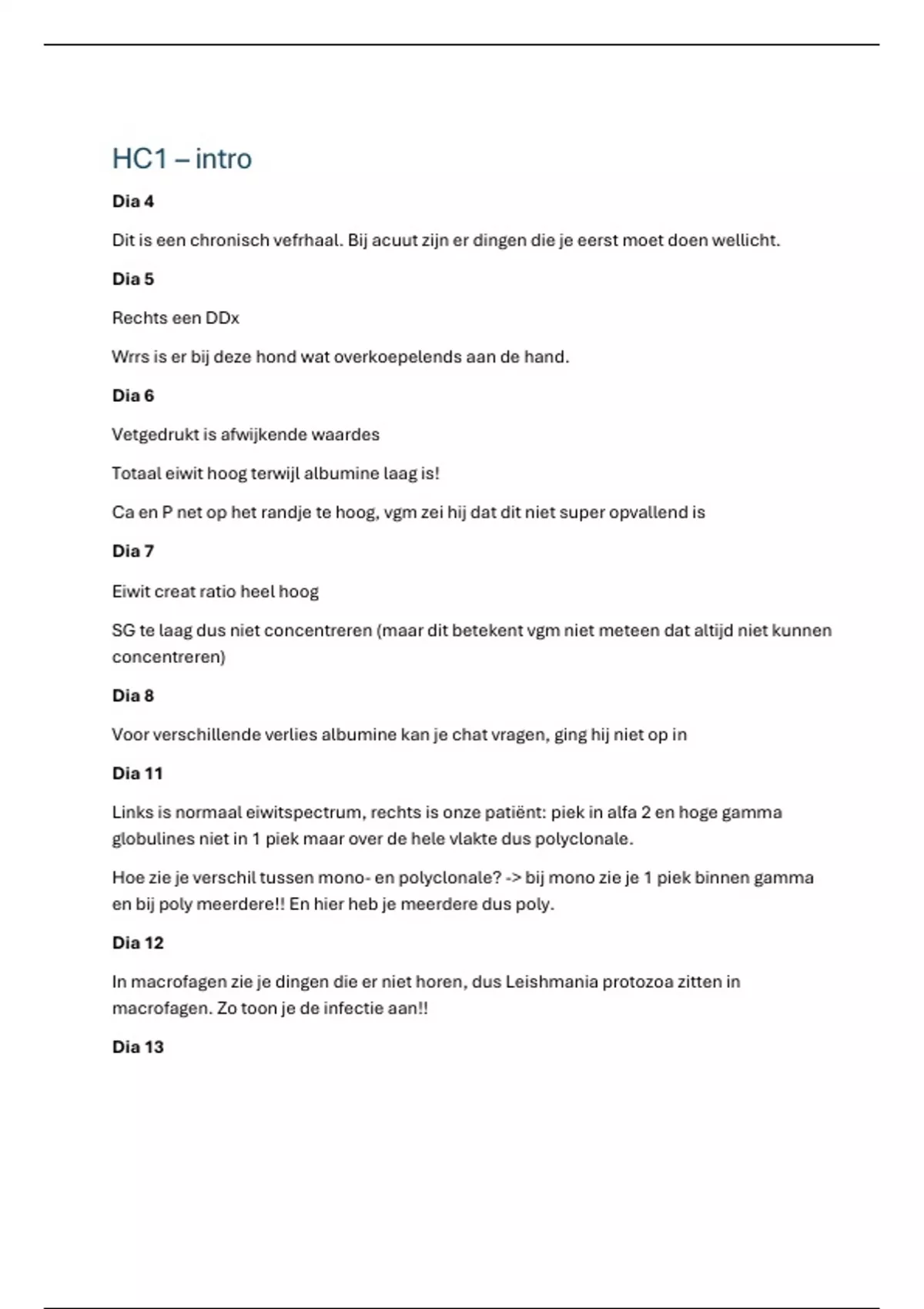 HC1 – intro

Dia 4

Dit is een chronisch vefrhaal. Bij acuut zijn er dingen die je eerst moet doen wellicht.

Dia 5

Rechts een DDx

Wrrs is er bij deze hond wat overkoepelends aan de hand.

Dia 6

Vetgedrukt is afwijkende waardes

Totaal eiwit hoog terwijl albumine laag is!

Ca en P net op het randje te hoog, vgm zei hij dat dit niet super opvallend is

Dia 7

Eiwit creat ratio heel hoog

SG te laag dus niet concentreren (maar dit betekent vgm niet meteen dat altijd niet kunnen concentreren)

Dia 8

Voor verschillende verlies albumine kan je chat vragen, ging hij niet op in

Dia 11

Links is normaal eiwitspectrum, rechts is onze patiënt: piek in alfa 2 en hoge gamma globulines niet in 1 piek maar over de hele vlakte dus polyclonale.

Hoe zie je verschil tussen mono- en polyclonale? -> bij mono zie je 1 piek binnen gamma en bij poly meerdere!! En hier heb je meerdere dus poly.

Dia 12

In macrofagen zie je dingen die er niet horen, dus Leishmania protozoa zitten in macrofagen. Zo toon je de infectie aan!!

Dia 13